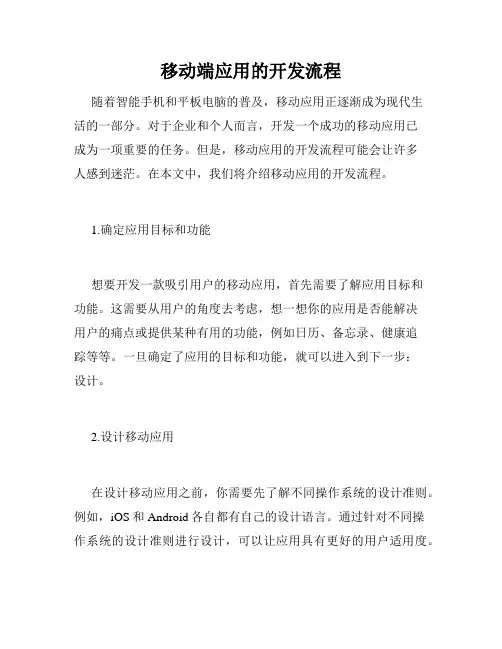 移动端应用的开发流程

随着智能手机和平板电脑的普及，移动应用正逐渐成为现代生活的一部分。对于企业和个人而言，开发一个成功的移动应用已成为一项重要的任务。但是，移动应用的开发流程可能会让许多人感到迷茫。在本文中，我们将介绍移动应用的开发流程。

1.确定应用目标和功能

想要开发一款吸引用户的移动应用，首先需要了解应用目标和功能。这需要从用户的角度去考虑，想一想你的应用是否能解决用户的痛点或提供某种有用的功能，例如日历、备忘录、健康追踪等等。一旦确定了应用的目标和功能，就可以进入到下一步：设计。

2.设计移动应用

在设计移动应用之前，你需要先了解不同操作系统的设计准则。例如，iOS 和 Android 各自都有自己的设计语言。通过针对不同操作系统的设计准则进行设计，可以让应用具有更好的用户适用度。